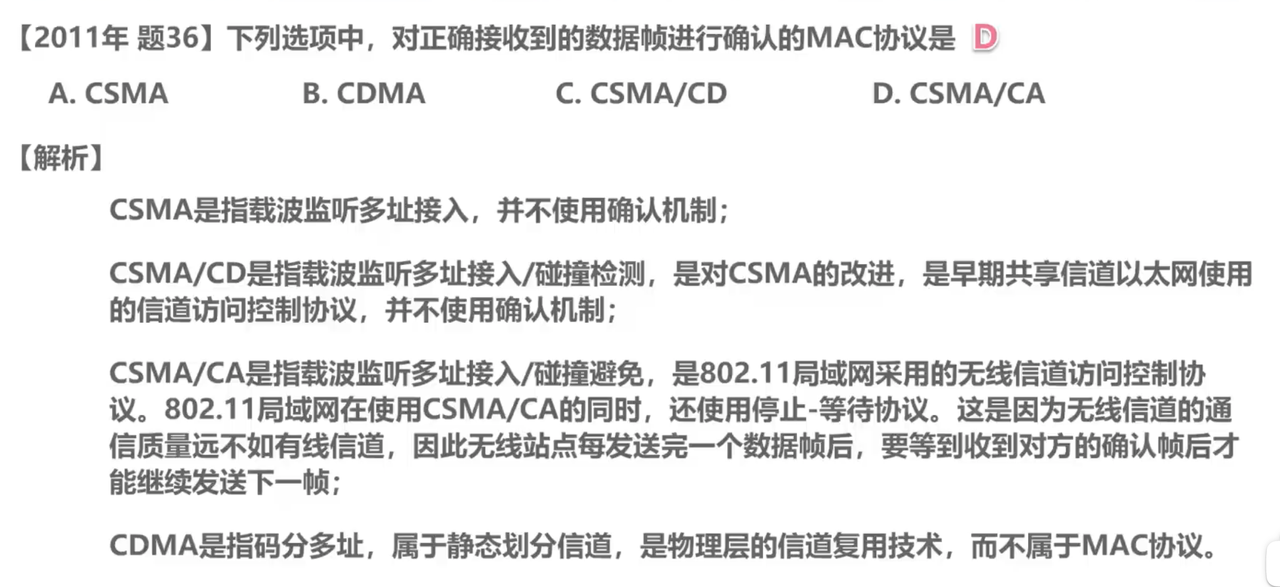 【2011年 题36】下列选项中，对正确接收到的数据帧进行确认的MAC协议是 D

A. CSMA B. CDMA C. CSMA/CD D. CSMA/CA

【解析】

CSMA是指载波监听多址接入，并不使用确认机制；

CSMA/CD是指载波监听多址接入/碰撞检测，是对CSMA的改进，是早期共享信道以太网使用的信道访问控制协议，并不使用确认机制；

CSMA/CA是指载波监听多址接入/碰撞避免，是802.11局域网采用的无线信道访问控制协议。802.11局域网在使用CSMA/CA的同时，还使用停止-等待协议。这是因为无线信道的通信质量远不如有线信道，因此无线站点每发送完一个数据帧后，要等到收到对方的确认帧后才能继续发送下一帧；

CDMA是指码分多址，属于静态划分信道，是物理层的信道复用技术，而不属于MAC协议。